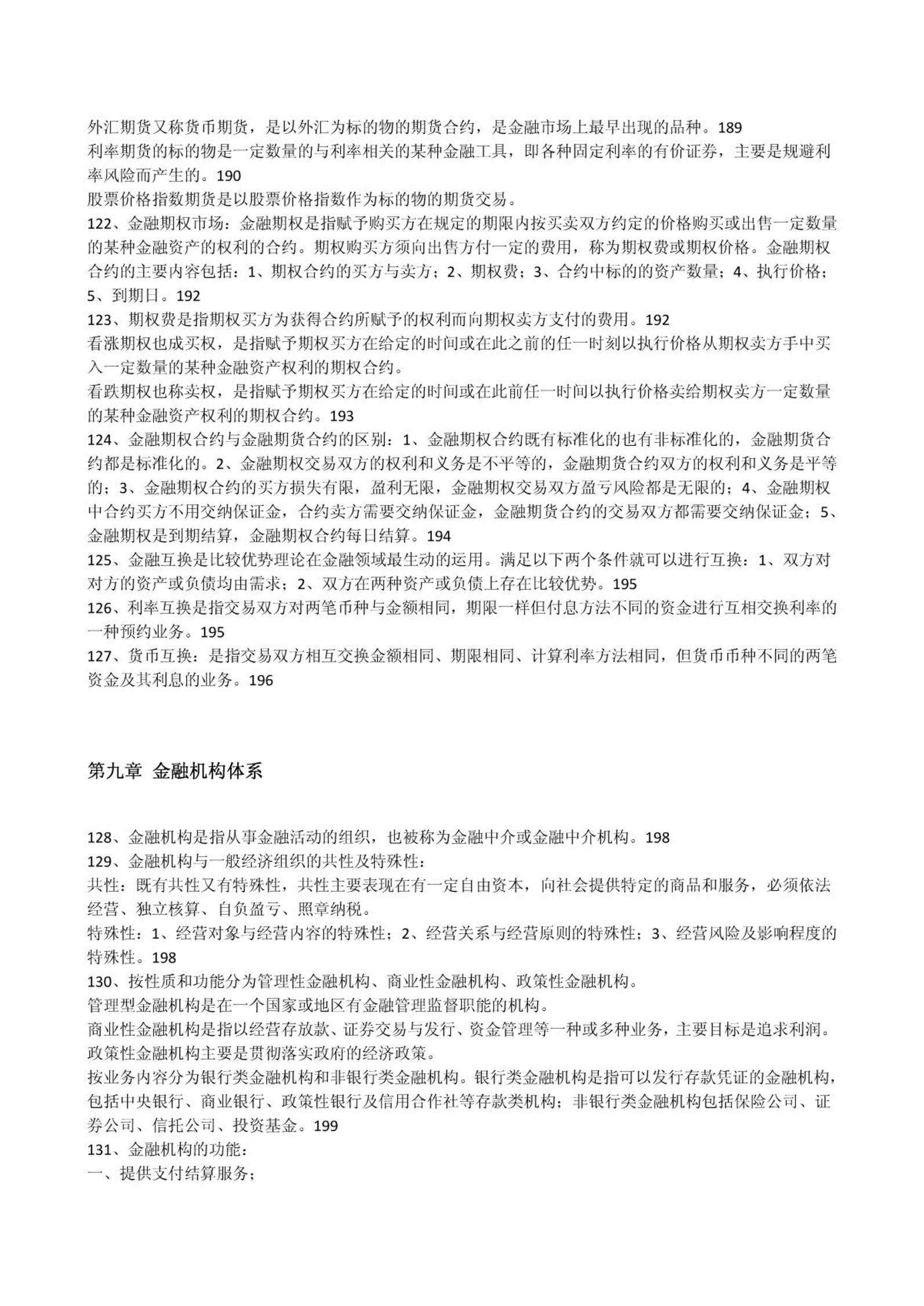 外汇期货又称货币期货，是以外汇为标的物的期货合约，是金融市场上最早出现的品种。189
利率期货的标的物是一定数量的与利率相关的某种金融工具，即各种固定利率的有价证券，主要是规避利率风险而产生的。190
股票价格指数期货是以股票价格指数作为标的物的期货交易。
122、金融期权市场：金融期权是指赋予购买方在规定的期限内按买卖双方约定的价格购买或出售一定数量的某种金融资产的权利的合约。期权购买方须向出售方付一定的费用，称为期权费或期权价格。金融期权合约的主要内容包括：1、期权合约的买方与卖方；2、期权费；3、合约中标的的资产数量；4、执行价格；5、到期日。192
123、期权费是指期权买方为获得合约所赋予的权利而向期权卖方支付的费用。192
看涨期权也成买权，是指赋予期权买方在给定的时间或在此之前的任一时刻以执行价格从期权卖方手中买入一定数量的某种金融资产权利的期权合约。
看跌期权也称卖权，是指赋予期权买方在给定的时间或在此前任一时间以执行价格卖给期权卖方一定数量的某种金融资产权利的期权合约。193
124、金融期权合约与金融期货合约的区别：1、金融期权合约既有标准化的也有非标准化的，金融期货合约都是标准化的。2、金融期权交易双方的权利和义务是不平等的，金融期货合约双方的权利和义务是平等的；3、金融期权合约的买方损失有限，盈利无限，金融期权交易双方盈亏风险都是无限的；4、金融期权中合约买方不用交纳保证金，合约卖方需要交纳保证金，金融期货合约的交易双方都需要交纳保证金；5、金融期权是到期结算，金融期权合约每日结算。194
125、金融互换是比较优势理论在金融领域最生动的运用。满足以下两个条件就可以进行互换：1、双方对对方的资产或负债均由需求；2、双方在两种资产或负债上存在比较优势。195
126、利率互换是指交易双方对两笔币种与金额相同，期限一样但付息方法不同的资金进行互相交换利率的一种预约业务。195
127、货币互换：是指交易双方相互交换金额相同、期限相同、计算利率方法相同，但货币币种不同的两笔资金及其利息的业务。196

第九章 金融机构体系

128、金融机构是指从事金融活动的组织，也被称为金融中介或金融中介机构。198
129、金融机构与一般经济组织的共性及特殊性：
共性：既有共性又有特殊性，共性主要表现在有一定自由资本，向社会提供特定的商品和服务，必须依法经营、独立核算、自负盈亏、照章纳税。
特殊性：1、经营对象与经营内容的特殊性；2、经营关系与经营原则的特殊性；3、经营风险及影响程度的特殊性。198
130、按性质和功能分为管理性金融机构、商业性金融机构、政策性金融机构。
管理型金融机构是在一个国家或地区有金融管理监督职能的机构。
商业性金融机构是指以经营存放款、证券交易与发行、资金管理等一种或多种业务，主要目标是追求利润。
政策性金融机构主要是贯彻落实政府的经济政策。
按业务内容分为银行类金融机构和非银行类金融机构。银行类金融机构是指可以发行存款凭证的金融机构，包括中央银行、商业银行、政策性银行及信用合作社等存款类机构；非银行类金融机构包括保险公司、证券公司、信托公司、投资基金。199
131、金融机构的功能：
一、提供支付结算服务；